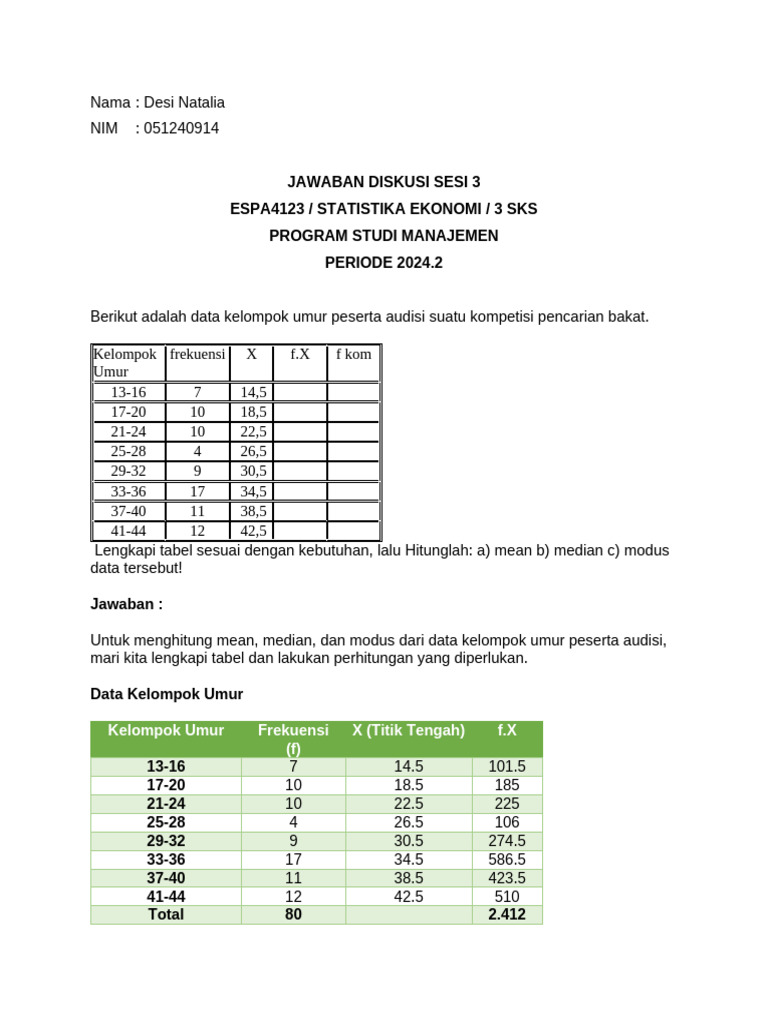 Nama : Desi Natalia
NIM : 051240914

JAWABAN DISKUSI SESI 3
ESPA4123 / STATISTIKA EKONOMI / 3 SKS
PROGRAM STUDI MANAJEMEN
PERIODE 2024.2

Berikut adalah data kelompok umur peserta audisi suatu kompetisi pencarian bakat.

| Kelompok Umur | frekuensi | X | f.X | f kom |
|---|---|---|---|---|
| 13-16 | 7 | 14,5 | | |
| 17-20 | 10 | 18,5 | | |
| 21-24 | 10 | 22,5 | | |
| 25-28 | 4 | 26,5 | | |
| 29-32 | 9 | 30,5 | | |
| 33-36 | 17 | 34,5 | | |
| 37-40 | 11 | 38,5 | | |
| 41-44 | 12 | 42,5 | | |

Lengkapi tabel sesuai dengan kebutuhan, lalu Hitunglah: a) mean b) median c) modus data tersebut!

Jawaban :

Untuk menghitung mean, median, dan modus dari data kelompok umur peserta audisi, mari kita lengkapi tabel dan lakukan perhitungan yang diperlukan.

Data Kelompok Umur

| Kelompok Umur | Frekuensi (f) | X (Titik Tengah) | f.X |
|---|---|---|---|
| 13-16 | 7 | 14.5 | 101.5 |
| 17-20 | 10 | 18.5 | 185 |
| 21-24 | 10 | 22.5 | 225 |
| 25-28 | 4 | 26.5 | 106 |
| 29-32 | 9 | 30.5 | 274.5 |
| 33-36 | 17 | 34.5 | 586.5 |
| 37-40 | 11 | 38.5 | 423.5 |
| 41-44 | 12 | 42.5 | 510 |
| Total | 80 | | 2.412 |